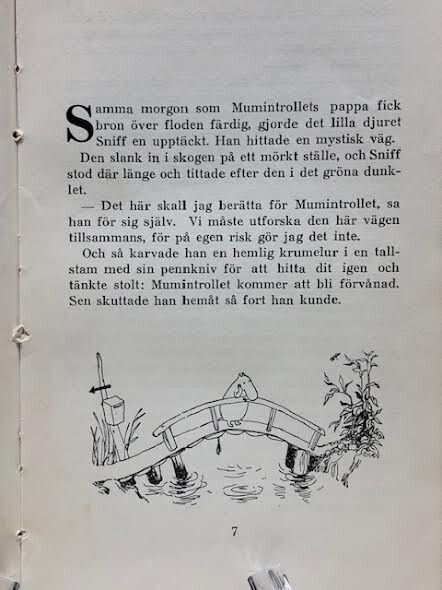 Samma morgon som Mumintrollets pappa fick bron över floden färdig, gjorde det lilla djuret Sniff en upptäckt. Han hittade en mystisk väg.

Den slank in i skogen på ett mörkt ställe, och Sniff stod där länge och tittade efter den i det gröna dunklet.

— Det här skall jag berätta för Mumintrollet, sa han för sig själv. Vi måste utforska den här vägen tillsammans, för på egen risk gör jag det inte.

Och så karvade han en hemlig krumelur i en tallstam med sin pennkniv för att hitta dit igen och tänkte stolt: Mumintrollet kommer att bli förvånad. Sen skuttade han hemåt så fort han kunde.

7